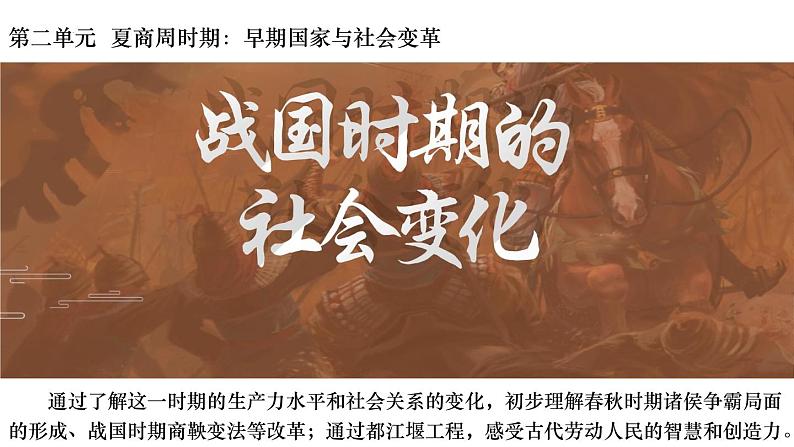 第二单元 夏商周时期：早期国家与社会变革

战国时期的
社会变化

通过了解这一时期的生产力水平和社会关系的变化，初步理解春秋时期诸侯争霸局面的形成、战国时期商鞅变法等改革；通过都江堰工程，感受古代劳动人民的智慧和创造力。